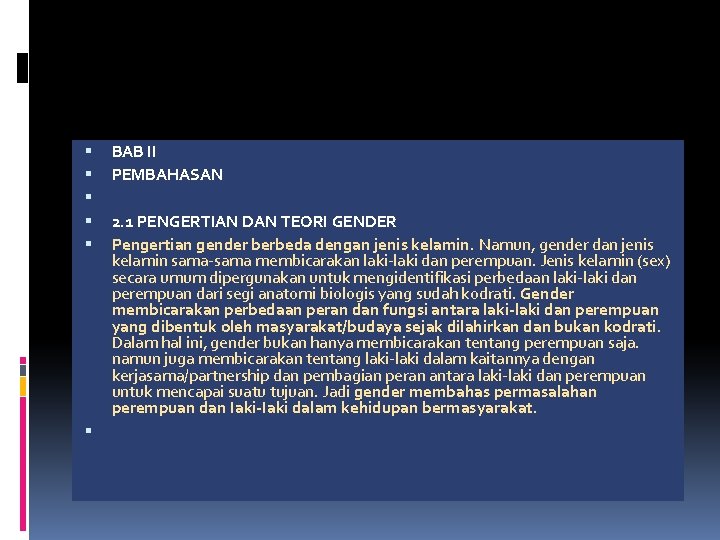 BAB II
PEMBAHASAN

2.1 PENGERTIAN DAN TEORI GENDER

Pengertian gender berbeda dengan jenis kelamin. Namun, gender dan jenis kelamin sama-sama membicarakan laki-laki dan perempuan. Jenis kelamin (sex) secara umum dipergunakan untuk mengidentifikasi perbedaan laki-laki dan perempuan dari segi anatomi biologis yang sudah kodrati. Gender membicarakan perbedaan peran dan fungsi antara laki-laki dan perempuan yang dibentuk oleh masyarakat/budaya sejak dilahirkan dan bukan kodrati. Dalam hal ini, gender bukan hanya membicarakan tentang perempuan saja. namun juga membicarakan tentang laki-laki dalam kaitannya dengan kerjasama/partnership dan pembagian peran antara laki-laki dan perempuan untuk mencapai suatu tujuan. Jadi gender membahas permasalahan perempuan dan laki-laki dalam kehidupan bermasyarakat.